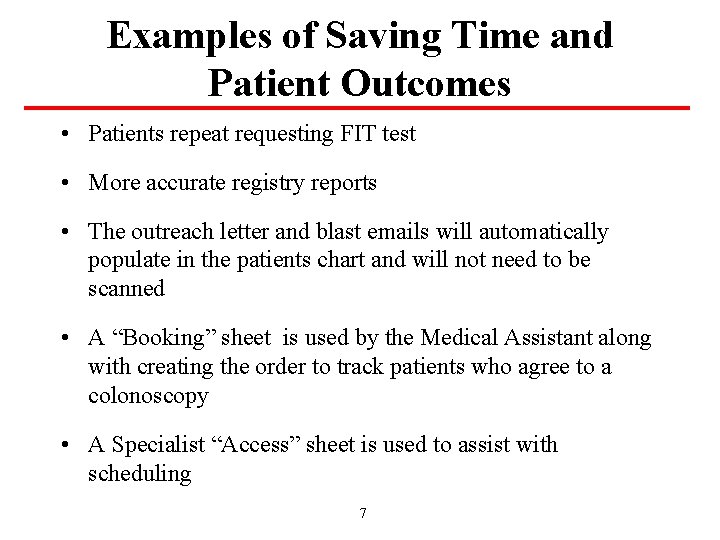 Examples of Saving Time and Patient Outcomes

• Patients repeat requesting FIT test

• More accurate registry reports

• The outreach letter and blast emails will automatically populate in the patients chart and will not need to be scanned

• A “Booking” sheet is used by the Medical Assistant along with creating the order to track patients who agree to a colonoscopy

• A Specialist “Access” sheet is used to assist with scheduling

7